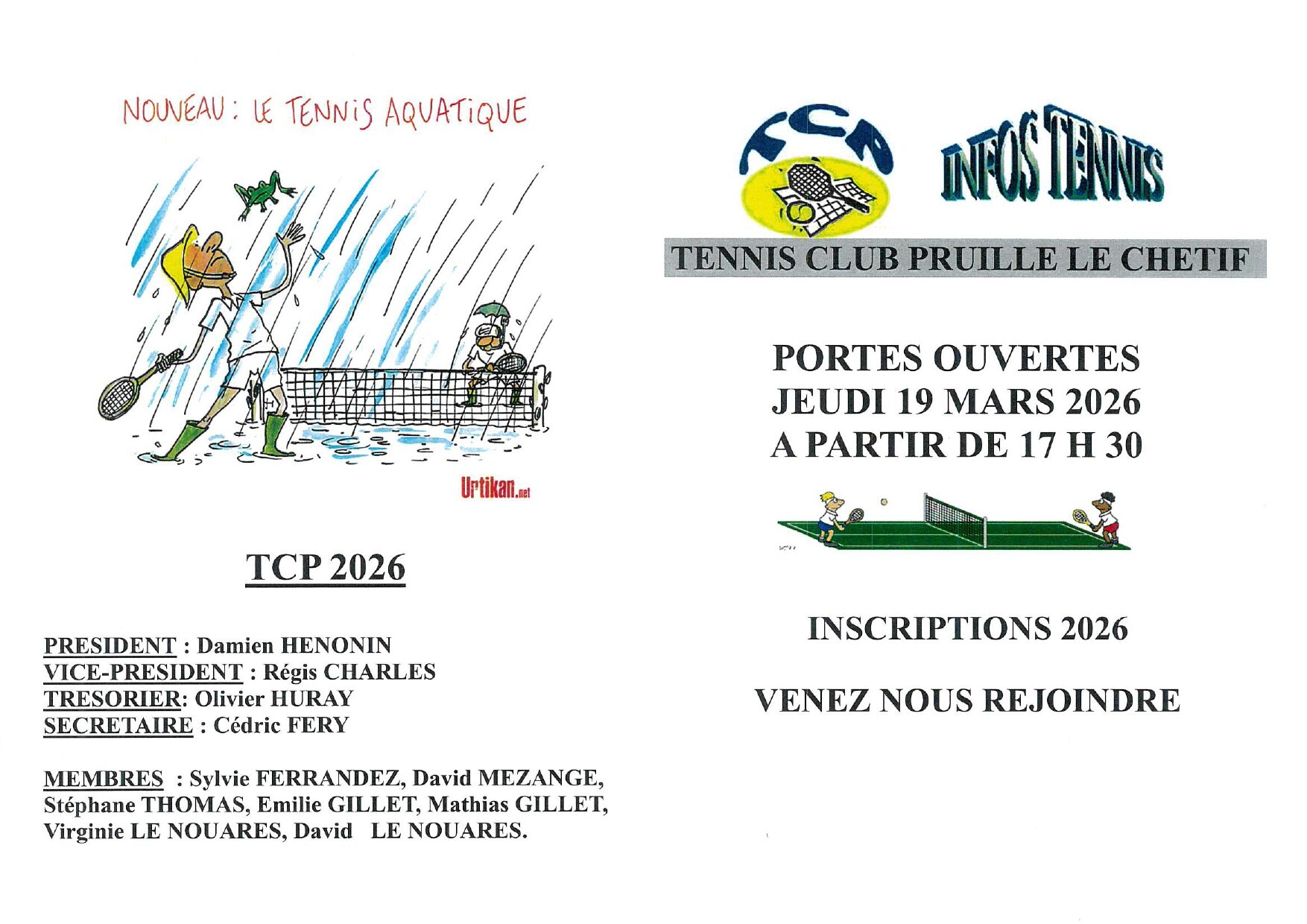 NOUVEAU : LE TENNIS AQUATIQUE

Urtikan.net

TCP 2026

PRESIDENT : Damien HENONIN
VICE-PRESIDENT : Régis CHARLES
TRESORIER: Olivier HURAY
SECRETAIRE : Cédric FERY

MEMBRES : Sylvie FERRANDEZ, David MEZANGE, Stéphane THOMAS, Emilie GILLET, Mathias GILLET, Virginie LE NOUARES, David LE NOUARES.

TCP

INFOS TENNIS

TENNIS CLUB PRUILLE LE CHETIF

PORTES OUVERTES
JEUDI 19 MARS 2026
A PARTIR DE 17 H 30

INSCRIPTIONS 2026

VENEZ NOUS REJOINDRE